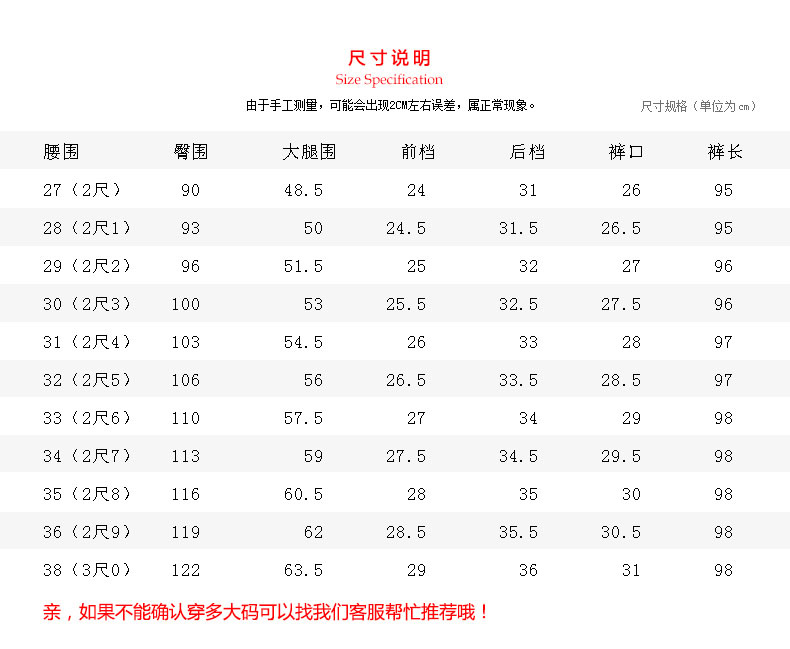 尺寸说明
Size Specification

由于手工测量，可能会出现2CM左右误差，属正常现象。

尺寸规格（单位为cm）

| 腰围 | 臀围 | 大腿围 | 前档 | 后档 | 裤口 | 裤长 |
|---|---|---|---|---|---|---|
| 27（2尺） | 90 | 48.5 | 24 | 31 | 26 | 95 |
| 28（2尺1） | 93 | 50 | 24.5 | 31.5 | 26.5 | 95 |
| 29（2尺2） | 96 | 51.5 | 25 | 32 | 27 | 96 |
| 30（2尺3） | 100 | 53 | 25.5 | 32.5 | 27.5 | 96 |
| 31（2尺4） | 103 | 54.5 | 26 | 33 | 28 | 97 |
| 32（2尺5） | 106 | 56 | 26.5 | 33.5 | 28.5 | 97 |
| 33（2尺6） | 110 | 57.5 | 27 | 34 | 29 | 98 |
| 34（2尺7） | 113 | 59 | 27.5 | 34.5 | 29.5 | 98 |
| 35（2尺8） | 116 | 60.5 | 28 | 35 | 30 | 98 |
| 36（2尺9） | 119 | 62 | 28.5 | 35.5 | 30.5 | 98 |
| 38（3尺0） | 122 | 63.5 | 29 | 36 | 31 | 98 |

亲，如果不能确认穿多大码可以找我们客服帮忙推荐哦！